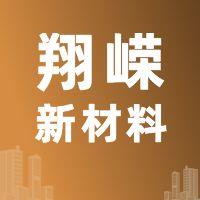 翔嵘
新材料